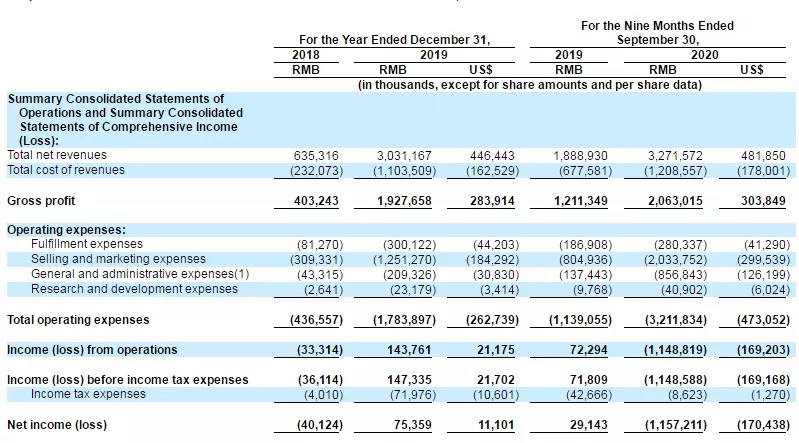 | | For the Year Ended December 31, | | | For the Nine Months Ended September 30, | | |
|---|---|---|---|---|---|---|
| | 2018 | 2019 | | 2019 | 2020 | |
| | RMB | RMB | US$ | RMB | RMB | US$ |
| | (in thousands, except for share amounts and per share data) | | | | | |
| **Summary Consolidated Statements of Operations and Summary Consolidated Statements of Comprehensive Income (Loss):** | | | | | | |
| Total net revenues | 635,316 | 3,031,167 | 446,443 | 1,888,930 | 3,271,572 | 481,850 |
| Total cost of revenues | (232,073) | (1,103,509) | (162,529) | (677,581) | (1,208,557) | (178,001) |
| **Gross profit** | **403,243** | **1,927,658** | **283,914** | **1,211,349** | **2,063,015** | **303,849** |
| **Operating expenses:** | | | | | | |
| Fulfillment expenses | (81,270) | (300,122) | (44,203) | (186,908) | (280,337) | (41,290) |
| Selling and marketing expenses | (309,331) | (1,251,270) | (184,292) | (804,936) | (2,033,752) | (299,539) |
| General and administrative expenses(1) | (43,315) | (209,326) | (30,830) | (137,443) | (856,843) | (126,199) |
| Research and development expenses | (2,641) | (23,179) | (3,414) | (9,768) | (40,902) | (6,024) |
| **Total operating expenses** | **(436,557)** | **(1,783,897)** | **(262,739)** | **(1,139,055)** | **(3,211,834)** | **(473,052)** |
| **Income (loss) from operations** | **(33,314)** | **143,761** | **21,175** | **72,294** | **(1,148,819)** | **(169,203)** |
| **Income (loss) before income tax expenses** | **(36,114)** | **147,335** | **21,702** | **71,809** | **(1,148,588)** | **(169,168)** |
| Income tax expenses | (4,010) | (71,976) | (10,601) | (42,666) | (8,623) | (1,270) |
| **Net income (loss)** | **(40,124)** | **75,359** | **11,101** | **29,143** | **(1,157,211)** | **(170,438)** |